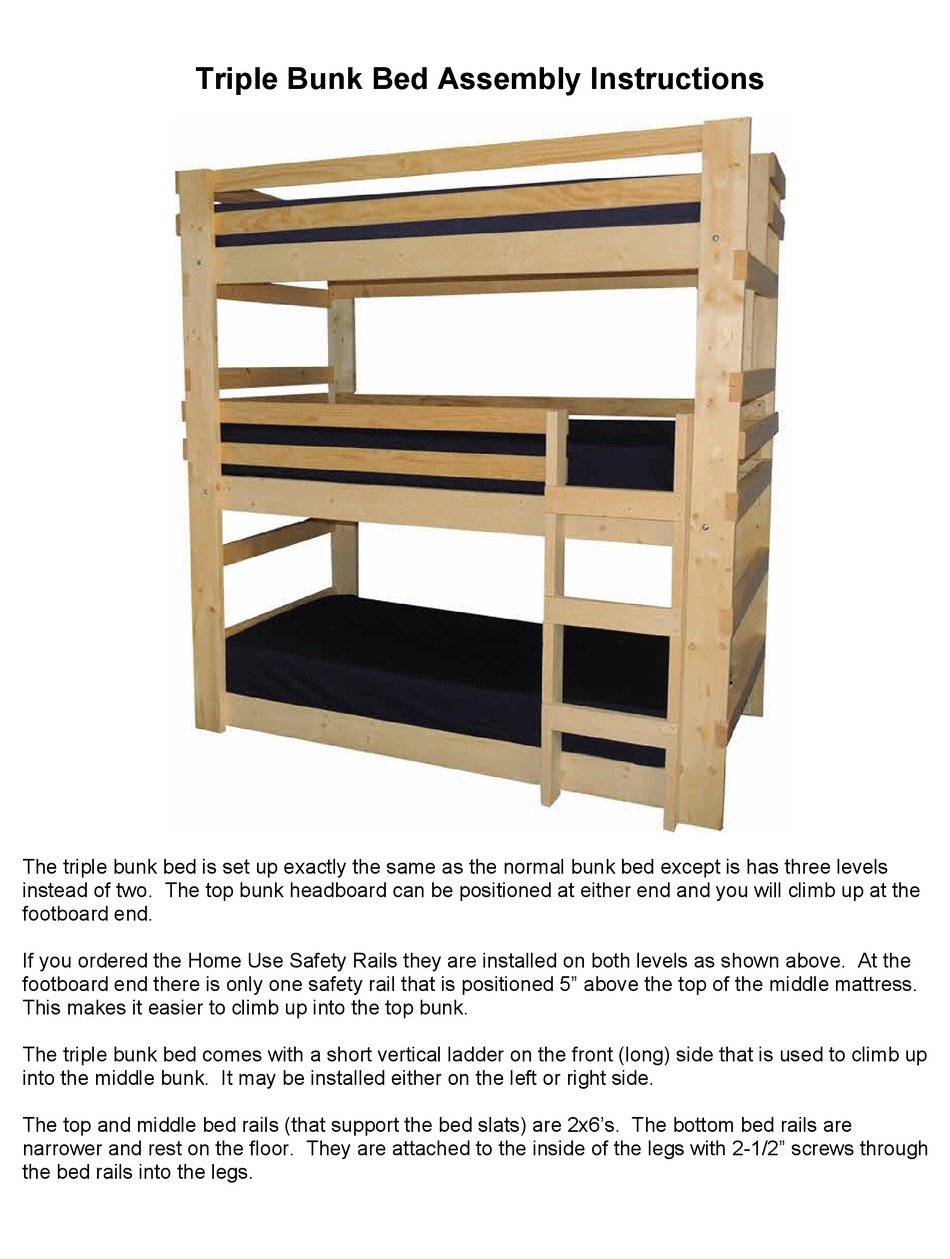 Triple Bunk Bed Assembly Instructions

The triple bunk bed is set up exactly the same as the normal bunk bed except is has three levels instead of two. The top bunk headboard can be positioned at either end and you will climb up at the footboard end.

If you ordered the Home Use Safety Rails they are installed on both levels as shown above. At the footboard end there is only one safety rail that is positioned 5” above the top of the middle mattress. This makes it easier to climb up into the top bunk.

The triple bunk bed comes with a short vertical ladder on the front (long) side that is used to climb up into the middle bunk. It may be installed either on the left or right side.

The top and middle bed rails (that support the bed slats) are 2x6’s. The bottom bed rails are narrower and rest on the floor. They are attached to the inside of the legs with 2-1/2” screws through the bed rails into the legs.